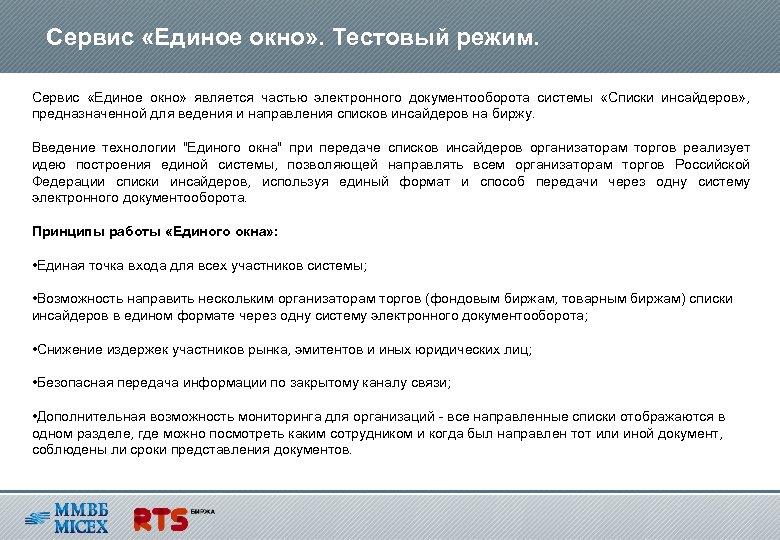 Сервис «Единое окно». Тестовый режим.

Сервис «Единое окно» является частью электронного документооборота системы «Списки инсайдеров», предназначенной для ведения и направления списков инсайдеров на биржу.

Введение технологии "Единого окна" при передаче списков инсайдеров организаторам торгов реализует идею построения единой системы, позволяющей направлять всем организаторам торгов Российской Федерации списки инсайдеров, используя единый формат и способ передачи через одну систему электронного документооборота.

Принципы работы «Единого окна»:

•Единая точка входа для всех участников системы;

•Возможность направить нескольким организаторам торгов (фондовым биржам, товарным биржам) списки инсайдеров в едином формате через одну систему электронного документооборота;

•Снижение издержек участников рынка, эмитентов и иных юридических лиц;

•Безопасная передача информации по закрытому каналу связи;

•Дополнительная возможность мониторинга для организаций - все направленные списки отображаются в одном разделе, где можно посмотреть каким сотрудником и когда был направлен тот или иной документ, соблюдены ли сроки представления документов.

ММВБ MICEX RTS БИРЖА